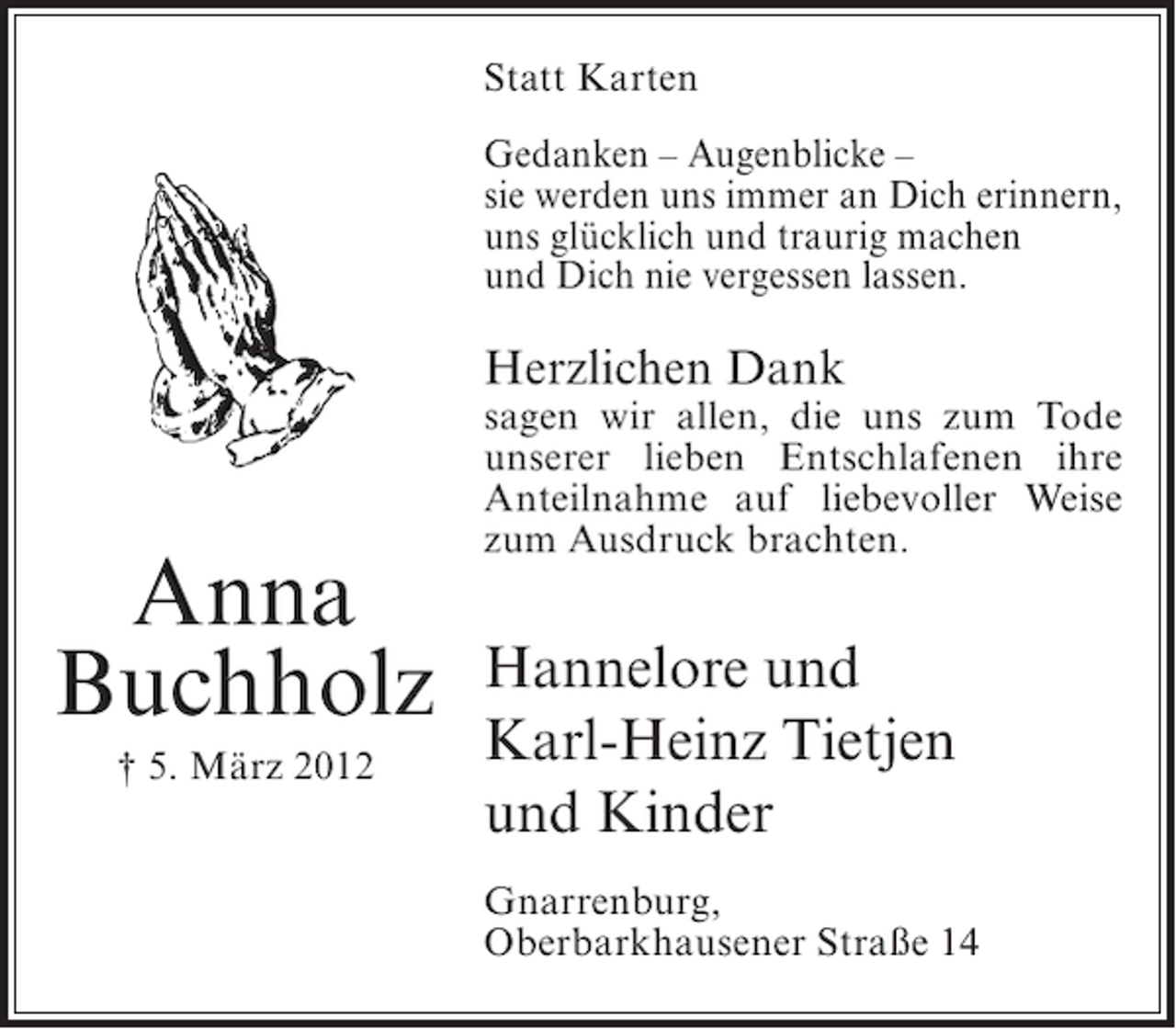 Anna
Buchholz
† 5. März 2012

Statt Karten

Gedanken – Augenblicke –
sie werden uns immer an Dich erinnern,
uns glücklich und traurig machen
und Dich nie vergessen lassen.

Herzlichen Dank
sagen wir allen, die uns zum Tode unserer lieben Entschlafenen ihre Anteilnahme auf liebevoller Weise zum Ausdruck brachten.

Hannelore und
Karl-Heinz Tietjen
und Kinder

Gnarrenburg,
Oberbarkhausener Straße 14